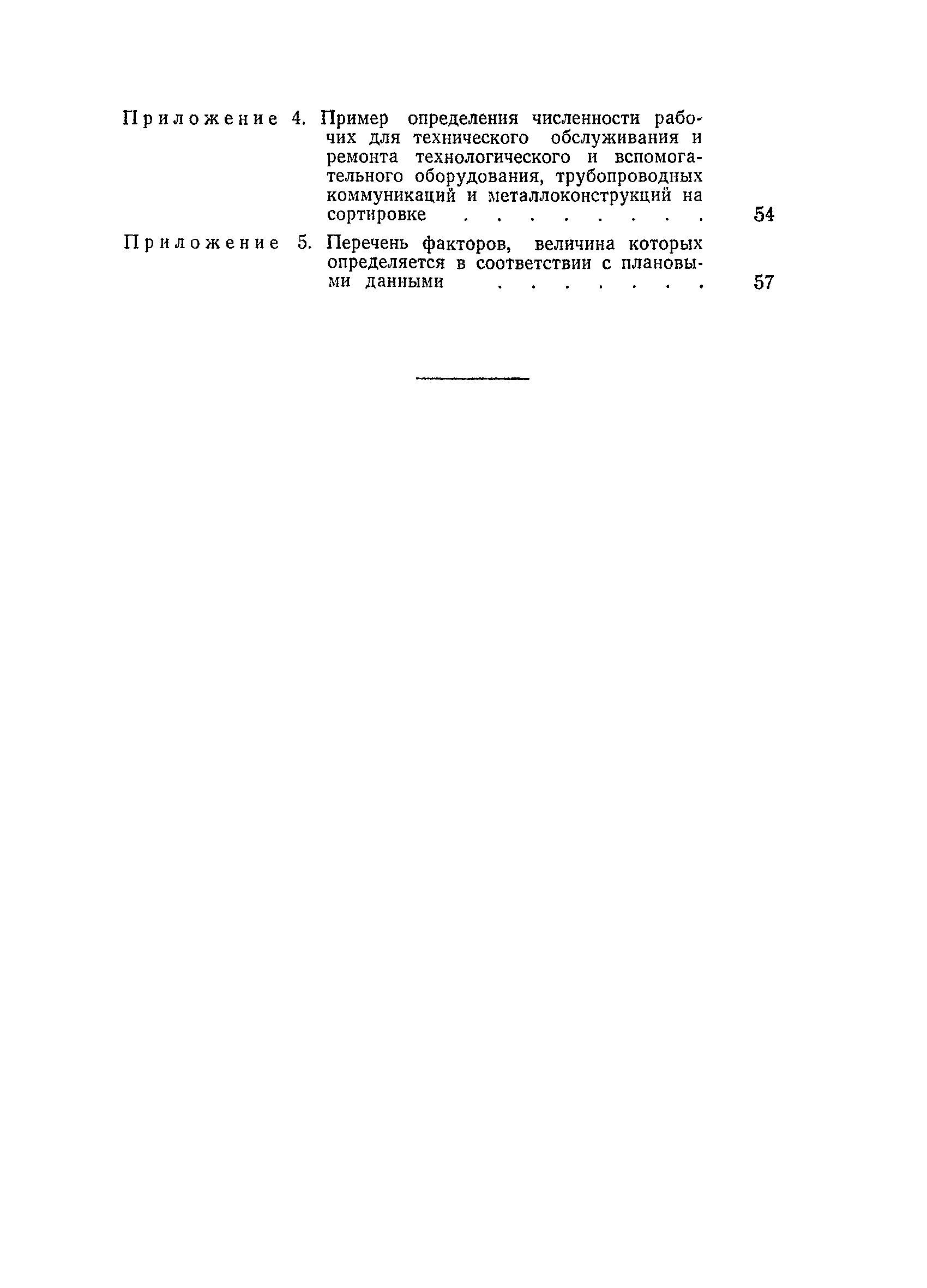 Приложение 4. Пример определения численности рабочих для технического обслуживания и ремонта технологического и вспомогательного оборудования, трубопроводных коммуникаций и металлоконструкций на сортировке . . . . . . . . 54

Приложение 5. Перечень факторов, величина которых определяется в соответствии с плановыми данными . . . . . . . 57